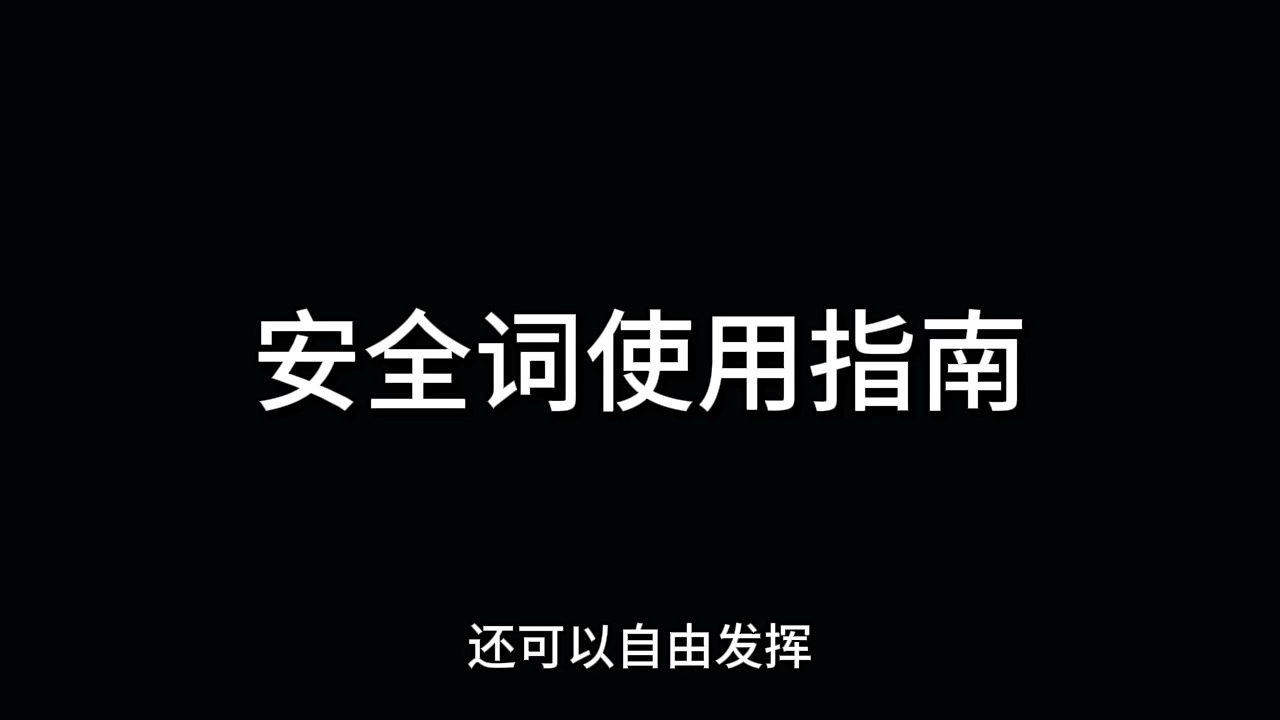 安全词使用指南

还可以自由发挥